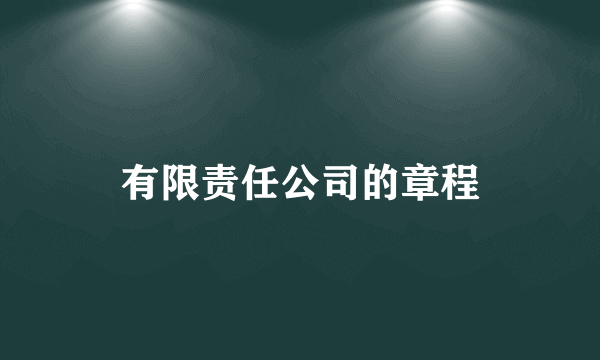 有限责任公司的章程